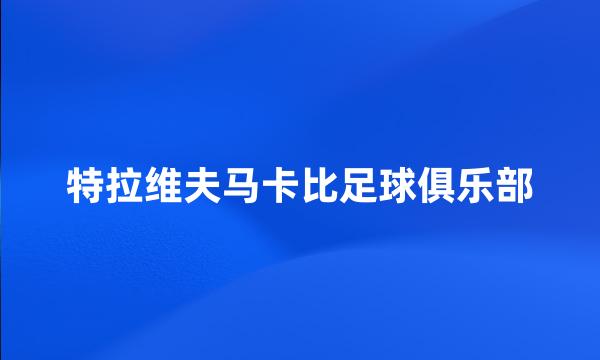 特拉维夫马卡比足球俱乐部